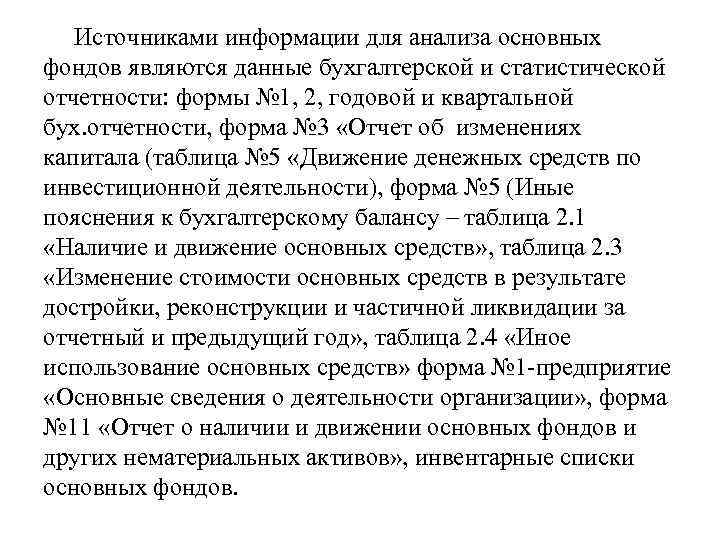 Источниками информации для анализа основных фондов являются данные бухгалтерской и статистической отчетности: формы №1, 2, годовой и квартальной бух.отчетности, форма №3 «Отчет об изменениях капитала (таблица №5 «Движение денежных средств по инвестиционной деятельности), форма №5 (Иные пояснения к бухгалтерскому балансу – таблица 2.1 «Наличие и движение основных средств», таблица 2.3 «Изменение стоимости основных средств в результате достройки, реконструкции и частичной ликвидации за отчетный и предыдущий год», таблица 2.4 «Иное использование основных средств» форма №1-предприятие «Основные сведения о деятельности организации», форма №11 «Отчет о наличии и движении основных фондов и других нематериальных активов», инвентарные списки основных фондов.